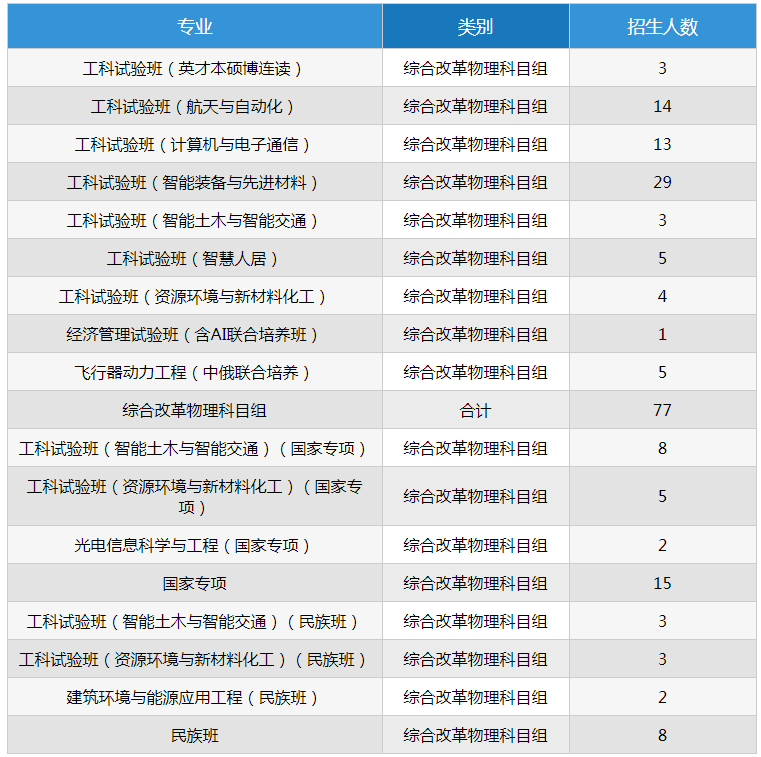 | 专业 | 类别 | 招生人数 |
|---|---|---|
| 工科试验班（英才本硕博连读） | 综合改革物理科目组 | 3 |
| 工科试验班（航天与自动化） | 综合改革物理科目组 | 14 |
| 工科试验班（计算机与电子通信） | 综合改革物理科目组 | 13 |
| 工科试验班（智能装备与先进材料） | 综合改革物理科目组 | 29 |
| 工科试验班（智能土木与智能交通） | 综合改革物理科目组 | 3 |
| 工科试验班（智慧人居） | 综合改革物理科目组 | 5 |
| 工科试验班（资源环境与新材料化工） | 综合改革物理科目组 | 4 |
| 经济管理试验班（含AI联合培养班） | 综合改革物理科目组 | 1 |
| 飞行器动力工程（中俄联合培养） | 综合改革物理科目组 | 5 |
| 综合改革物理科目组 | 合计 | 77 |
| 工科试验班（智能土木与智能交通）（国家专项） | 综合改革物理科目组 | 8 |
| 工科试验班（资源环境与新材料化工）（国家专项） | 综合改革物理科目组 | 5 |
| 光电信息科学与工程（国家专项） | 综合改革物理科目组 | 2 |
| 国家专项 | 综合改革物理科目组 | 15 |
| 工科试验班（智能土木与智能交通）（民族班） | 综合改革物理科目组 | 3 |
| 工科试验班（资源环境与新材料化工）（民族班） | 综合改革物理科目组 | 3 |
| 建筑环境与能源应用工程（民族班） | 综合改革物理科目组 | 2 |
| 民族班 | 综合改革物理科目组 | 8 |